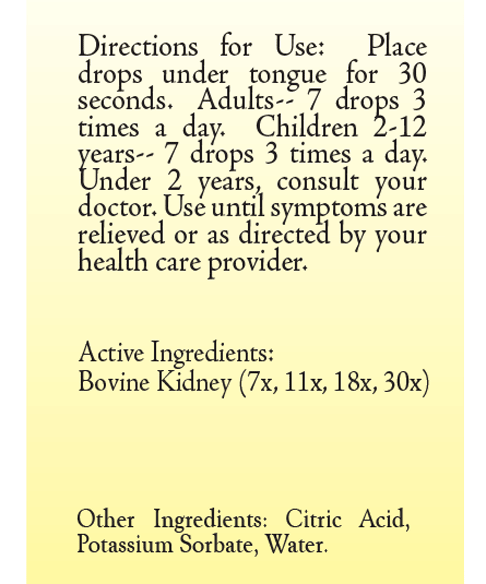 Directions for Use: Place drops under tongue for 30 seconds. Adults-- 7 drops 3 times a day. Children 2-12 years-- 7 drops 3 times a day. Under 2 years, consult your doctor. Use until symptoms are relieved or as directed by your health care provider.

Active Ingredients:
Bovine Kidney (7x, 11x, 18x, 30x)

Other Ingredients: Citric Acid, Potassium Sorbate, Water.